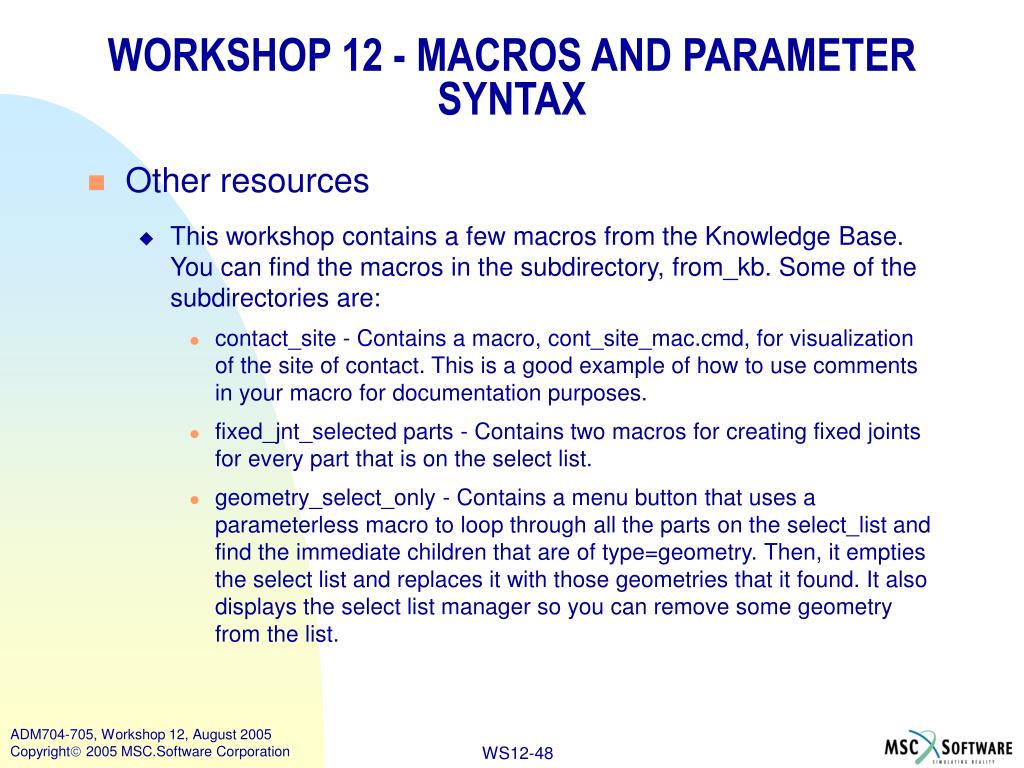 WORKSHOP 12 - MACROS AND PARAMETER SYNTAX

Other resources

This workshop contains a few macros from the Knowledge Base. You can find the macros in the subdirectory, from_kb. Some of the subdirectories are:

contact_site - Contains a macro, cont_site_mac.cmd, for visualization of the site of contact. This is a good example of how to use comments in your macro for documentation purposes.

fixed_jnt_selected parts - Contains two macros for creating fixed joints for every part that is on the select list.

geometry_select_only - Contains a menu button that uses a parameterless macro to loop through all the parts on the select_list and find the immediate children that are of type=geometry. Then, it empties the select list and replaces it with those geometries that it found. It also displays the select list manager so you can remove some geometry from the list.

ADM704-705, Workshop 12, August 2005
Copyright© 2005 MSC.Software Corporation

WS12-48

MSC SOFTWARE
SIMULATING REALITY